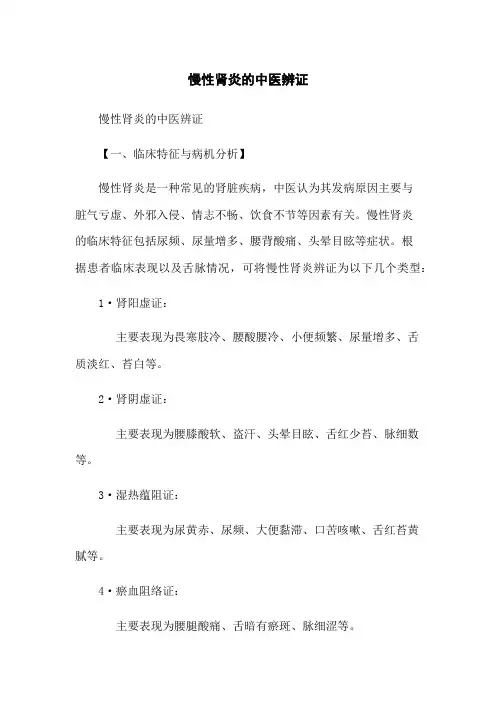 慢性肾炎的中医辨证

慢性肾炎的中医辨证

【一、临床特征与病机分析】

慢性肾炎是一种常见的肾脏疾病，中医认为其发病原因主要与脏气亏虚、外邪入侵、情志不畅、饮食不节等因素有关。慢性肾炎的临床特征包括尿频、尿量增多、腰背酸痛、头晕目眩等症状。根据患者临床表现以及舌脉情况，可将慢性肾炎辨证为以下几个类型：

1·肾阳虚证：

主要表现为畏寒肢冷、腰酸腰冷、小便频繁、尿量增多、舌质淡红、苔白等。

2·肾阴虚证：

主要表现为腰膝酸软、盗汗、头晕目眩、舌红少苔、脉细数等。

3·湿热蕴阻证：

主要表现为尿黄赤、尿频、大便黏滞、口苦咳嗽、舌红苔黄腻等。

4·瘀血阻络证：

主要表现为腰腿酸痛、舌暗有瘀斑、脉细涩等。